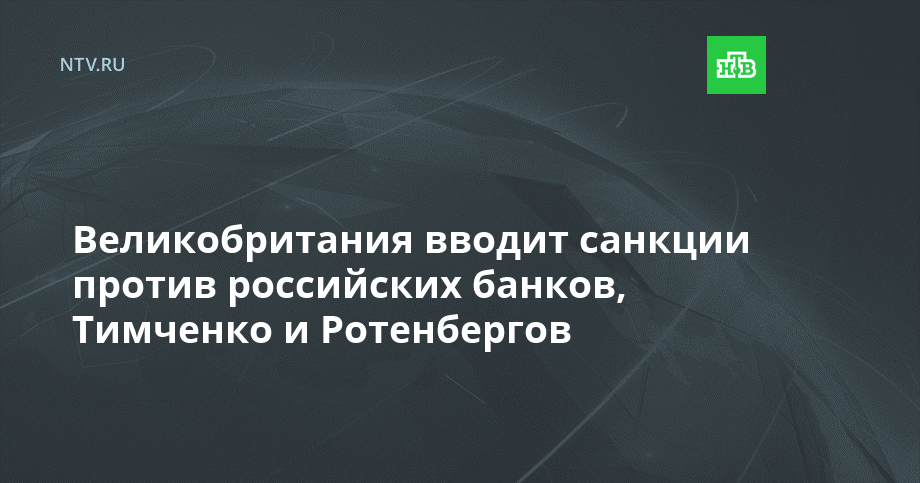 NTV.RU

НТВ

Великобритания вводит санкции против российских банков, Тимченко и Ротенбергов